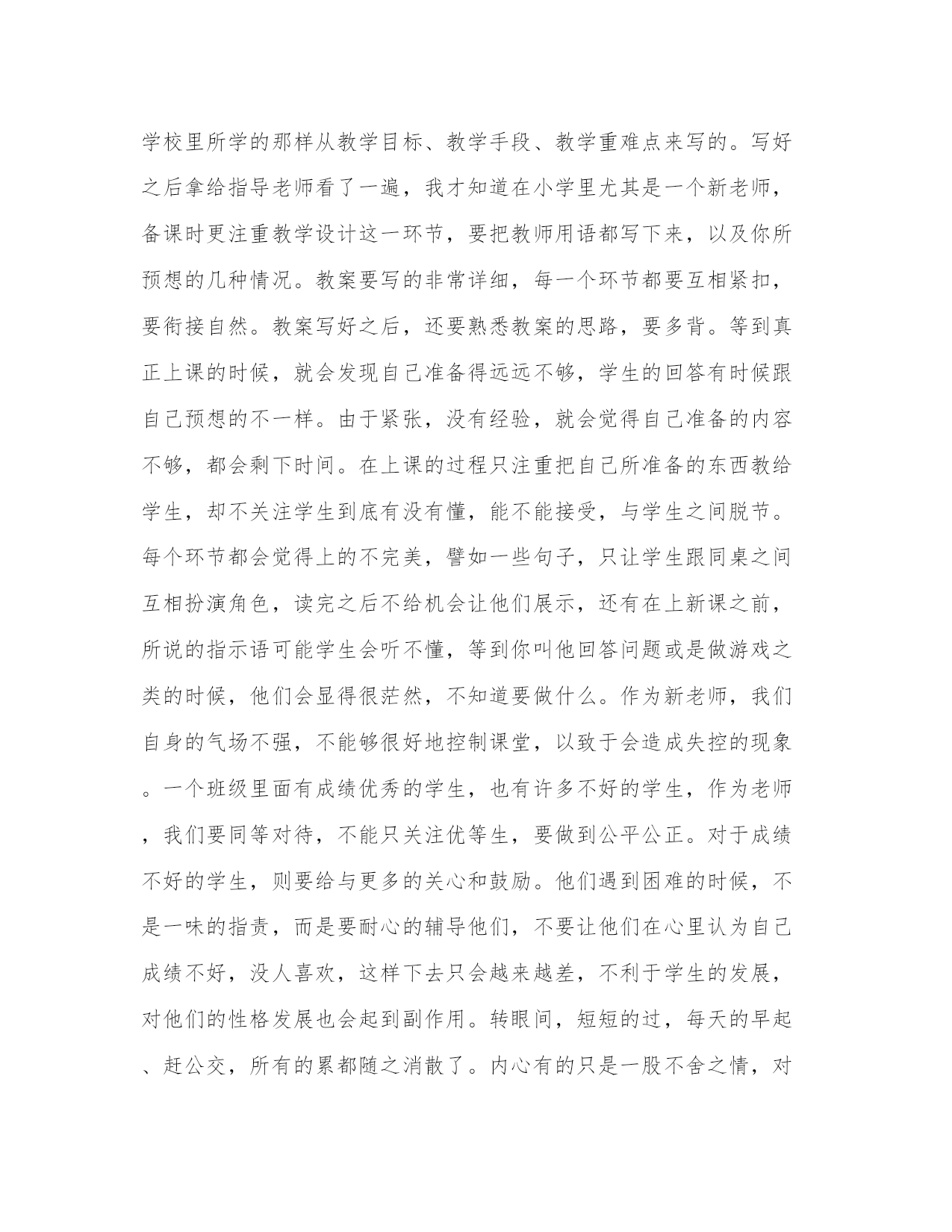 学校里所学的那样从教学目标、教学手段、教学重难点来写的。写好之后拿给指导老师看了一遍，我才知道在小学里尤其是一个新老师，备课时更注重教学设计这一环节，要把教师用语都写下来，以及你所预想的几种情况。教案要写的非常详细，每一个环节都要互相紧扣，要衔接自然。教案写好之后，还要熟悉教案的思路，要多背。等到真正上课的时候，就会发现自己准备得远远不够，学生的回答有时候跟自己预想的不一样。由于紧张，没有经验，就会觉得自己准备的内容不够，都会剩下时间。在上课的过程只注重把自己所准备的东西教给学生，却不关注学生到底有没有懂，能不能接受，与学生之间脱节。每个环节都会觉得上的不完美，譬如一些句子，只让学生跟同桌之间互相扮演角色，读完之后不给机会让他们展示，还有在上新课之前，所说的指示语可能学生会听不懂，等到你叫他回答问题或是做游戏之类的时候，他们会显得很茫然，不知道要做什么。作为新老师，我们自身的气场不强，不能够很好地控制课堂，以致于会造成失控的现象。一个班级里面有成绩优秀的学生，也有许多不好的学生，作为老师，我们要同等对待，不能只关注优等生，要做到公平公正。对于成绩不好的学生，则要给与更多的关心和鼓励。他们遇到困难的时候，不是一味的指责，而是要耐心的辅导他们，不要让他们在心里认为自己成绩不好，没人喜欢，这样下去只会越来越差，不利于学生的发展，对他们的性格发展也会起到副作用。转眼间，短短的过，每天的早起、赶公交，所有的累都随之消散了。内心有的只是一股不舍之情，对